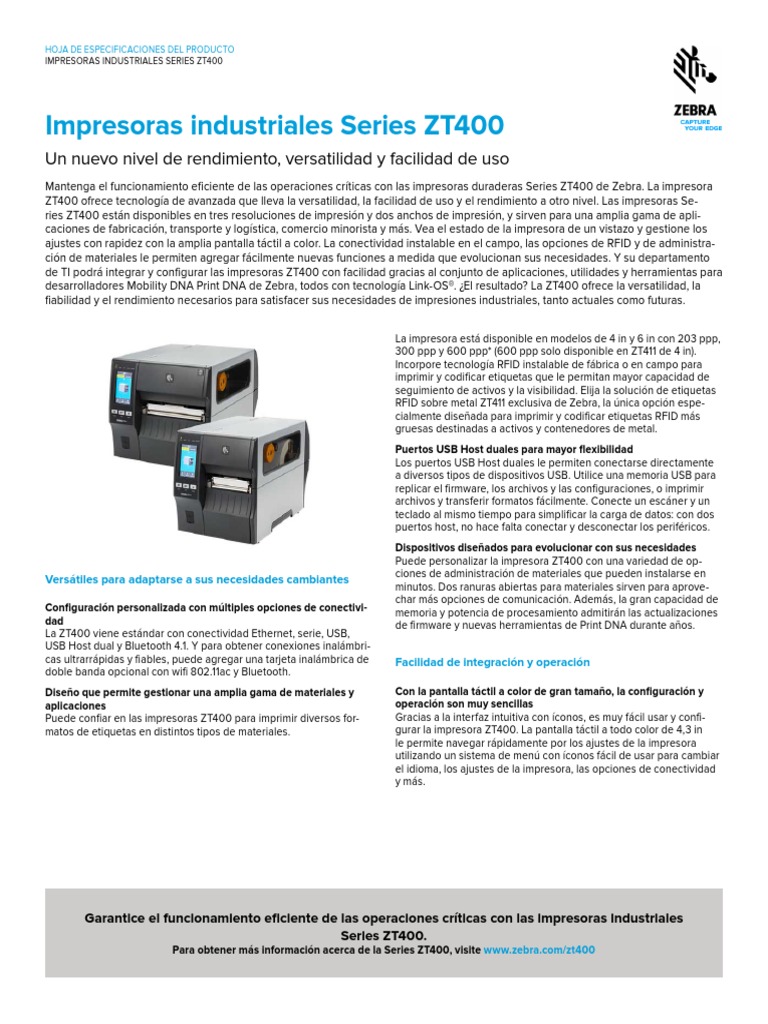 HOJA DE ESPECIFICACIONES DEL PRODUCTO
IMPRESORAS INDUSTRIALES SERIES ZT400

ZEBRA
CAPTURE YOUR EDGE

Impresoras industriales Series ZT400

Un nuevo nivel de rendimiento, versatilidad y facilidad de uso

Mantenga el funcionamiento eficiente de las operaciones críticas con las impresoras duraderas Series ZT400 de Zebra. La impresora ZT400 ofrece tecnología de avanzada que lleva la versatilidad, la facilidad de uso y el rendimiento a otro nivel. Las impresoras Series ZT400 están disponibles en tres resoluciones de impresión y dos anchos de impresión, y sirven para una amplia gama de aplicaciones de fabricación, transporte y logística, comercio minorista y más. Vea el estado de la impresora de un vistazo y gestione los ajustes con rapidez con la amplia pantalla táctil a color. La conectividad instalable en el campo, las opciones de RFID y de administración de materiales le permiten agregar fácilmente nuevas funciones a medida que evolucionan sus necesidades. Y su departamento de TI podrá integrar y configurar las impresoras ZT400 con facilidad gracias al conjunto de aplicaciones, utilidades y herramientas para desarrolladores Mobility DNA Print DNA de Zebra, todos con tecnología Link-OS®. ¿El resultado? La ZT400 ofrece la versatilidad, la fiabilidad y el rendimiento necesarios para satisfacer sus necesidades de impresiones industriales, tanto actuales como futuras.

Versátiles para adaptarse a sus necesidades cambiantes

Configuración personalizada con múltiples opciones de conectividad
La ZT400 viene estándar con conectividad Ethernet, serie, USB, USB Host dual y Bluetooth 4.1. Y para obtener conexiones inalámbricas ultrarrápidas y fiables, puede agregar una tarjeta inalámbrica de doble banda opcional con wifi 802.11ac y Bluetooth.

Diseño que permite gestionar una amplia gama de materiales y aplicaciones
Puede confiar en las impresoras ZT400 para imprimir diversos formatos de etiquetas en distintos tipos de materiales.

La impresora está disponible en modelos de 4 in y 6 in con 203 ppp, 300 ppp y 600 ppp* (600 ppp solo disponible en ZT411 de 4 in). Incorpore tecnología RFID instalable de fábrica o en campo para imprimir y codificar etiquetas que le permitan mayor capacidad de seguimiento de activos y la visibilidad. Elija la solución de etiquetas RFID sobre metal ZT411 exclusiva de Zebra, la única opción especialmente diseñada para imprimir y codificar etiquetas RFID más gruesas destinadas a activos y contenedores de metal.

Puertos USB Host duales para mayor flexibilidad
Los puertos USB Host duales le permiten conectarse directamente a diversos tipos de dispositivos USB. Utilice una memoria USB para replicar el firmware, los archivos y las configuraciones, o imprimir archivos y transferir formatos fácilmente. Conecte un escáner y un teclado al mismo tiempo para simplificar la carga de datos: con dos puertos host, no hace falta conectar y desconectar los periféricos.

Dispositivos diseñados para evolucionar con sus necesidades
Puede personalizar la impresora ZT400 con una variedad de opciones de administración de materiales que pueden instalarse en minutos. Dos ranuras abiertas para materiales sirven para aprovechar más opciones de comunicación. Además, la gran capacidad de memoria y potencia de procesamiento admitirán las actualizaciones de firmware y nuevas herramientas de Print DNA durante años.

Facilidad de integración y operación

Con la pantalla táctil a color de gran tamaño, la configuración y operación son muy sencillas
Gracias a la interfaz intuitiva con íconos, es muy fácil usar y configurar la impresora ZT400. La pantalla táctil a todo color de 4,3 in le permite navegar rápidamente por los ajustes de la impresora utilizando un sistema de menú con íconos fácil de usar para cambiar el idioma, los ajustes de la impresora, las opciones de conectividad y más.

Garantice el funcionamiento eficiente de las operaciones críticas con las impresoras industriales Series ZT400.
Para obtener más información acerca de la Series ZT400, visite www.zebra.com/zt400